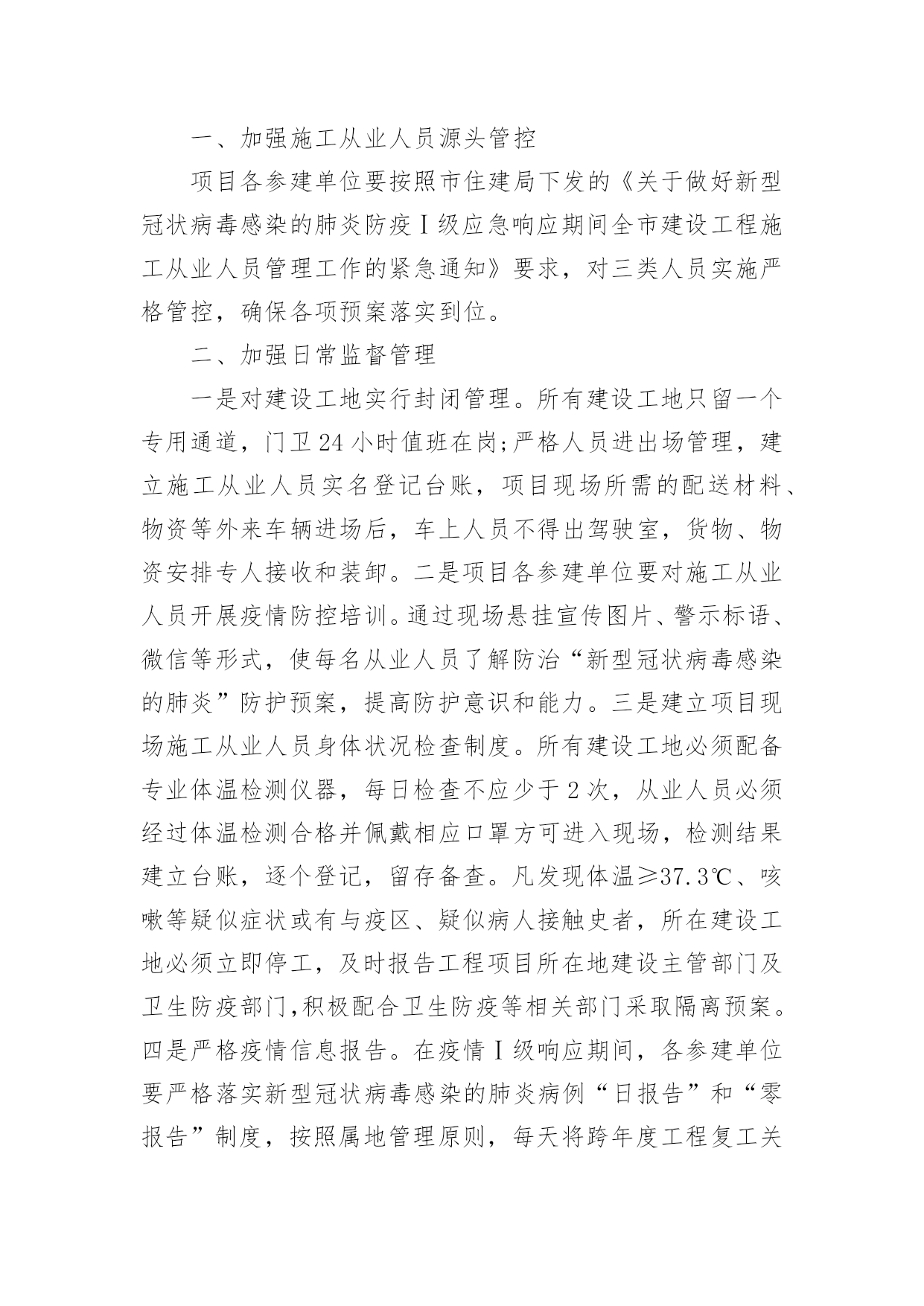 一、加强施工从业人员源头管控

项目各参建单位要按照市住建局下发的《关于做好新型冠状病毒感染的肺炎防疫Ⅰ级应急响应期间全市建设工程施工从业人员管理工作的紧急通知》要求，对三类人员实施严格管控，确保各项预案落实到位。

二、加强日常监督管理

一是对建设工地实行封闭管理。所有建设工地只留一个专用通道，门卫24小时值班在岗;严格人员进出场管理，建立施工从业人员实名登记台账，项目现场所需的配送材料、物资等外来车辆进场后，车上人员不得出驾驶室，货物、物资安排专人接收和装卸。二是项目各参建单位要对施工从业人员开展疫情防控培训。通过现场悬挂宣传图片、警示标语、微信等形式，使每名从业人员了解防治“新型冠状病毒感染的肺炎”防护预案，提高防护意识和能力。三是建立项目现场施工从业人员身体状况检查制度。所有建设工地必须配备专业体温检测仪器，每日检查不应少于2次，从业人员必须经过体温检测合格并佩戴相应口罩方可进入现场，检测结果建立台账，逐个登记，留存备查。凡发现体温≥37.3℃、咳嗽等疑似症状或有与疫区、疑似病人接触史者，所在建设工地必须立即停工，及时报告工程项目所在地建设主管部门及卫生防疫部门,积极配合卫生防疫等相关部门采取隔离预案。四是严格疫情信息报告。在疫情Ⅰ级响应期间，各参建单位要严格落实新型冠状病毒感染的肺炎病例“日报告”和“零报告”制度，按照属地管理原则，每天将跨年度工程复工关